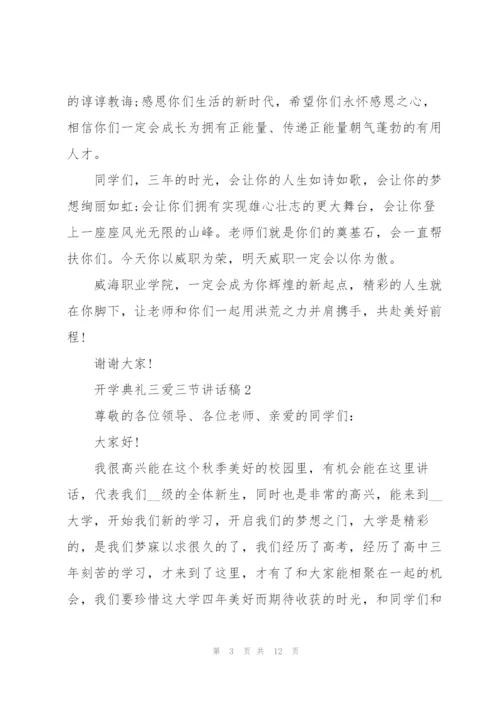 的谆谆教诲;感恩你们生活的新时代，希望你们永怀感恩之心，相信你们一定会成长为拥有正能量、传递正能量朝气蓬勃的有用人才。

同学们，三年的时光，会让你的人生如诗如歌，会让你的梦想绚丽如虹;会让你们拥有实现雄心壮志的更大舞台，会让你登上一座座风光无限的山峰。老师们就是你们的奠基石，会一直帮扶你们。今天你以威职为荣，明天威职一定会以你为傲。

威海职业学院，一定会成为你辉煌的新起点，精彩的人生就在你脚下，让老师和你们一起用洪荒之力并肩携手，共赴美好前程!

谢谢大家!

开学典礼三爱三节讲话稿2

尊敬的各位领导、各位老师、亲爱的同学们:

大家好!

我很高兴能在这个秋季美好的校园里，有机会能在这里讲话，代表我们__级的全体新生，同时也是非常的高兴，能来到__大学，开始我们新的学习，开启我们的梦想之门，大学是精彩的，是我们梦寐以求很久的了，我们经历了高考，经历了高中三年刻苦的学习，才来到了这里，才有了和大家能相聚在一起的机会，我们要珍惜这大学四年美好而期待收获的时光，和同学们和

第 3 页 共 12 页